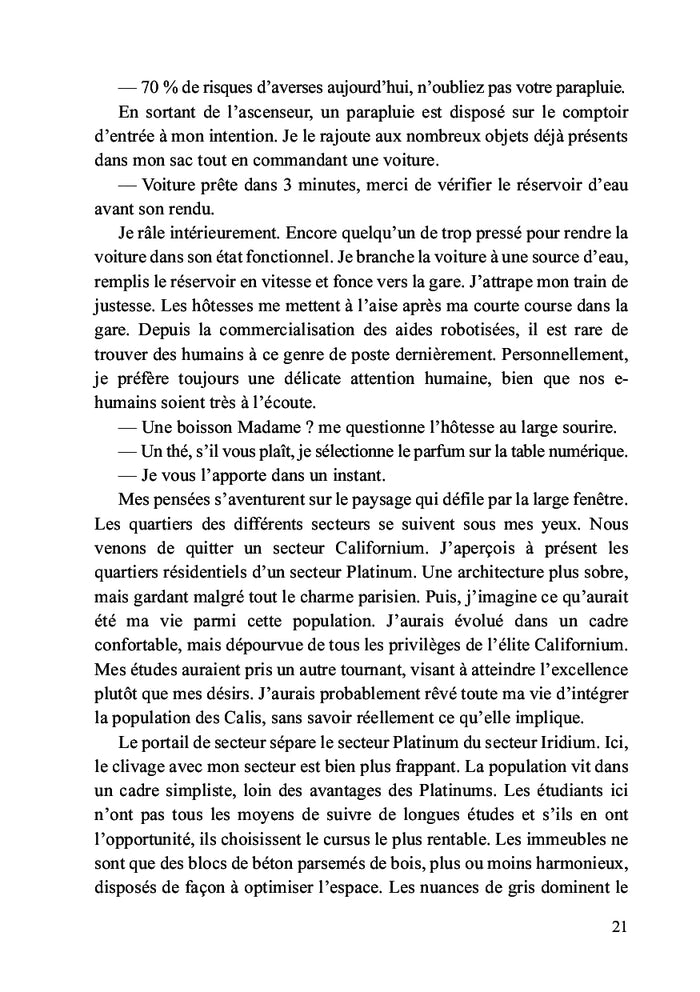 — 70 % de risques d'averses aujourd'hui, n'oubliez pas votre parapluie.

En sortant de l'ascenseur, un parapluie est disposé sur le comptoir d'entrée à mon intention. Je le rajoute aux nombreux objets déjà présents dans mon sac tout en commandant une voiture.

— Voiture prête dans 3 minutes, merci de vérifier le réservoir d'eau avant son rendu.

Je râle intérieurement. Encore quelqu'un de trop pressé pour rendre la voiture dans son état fonctionnel. Je branche la voiture à une source d'eau, remplis le réservoir en vitesse et fonce vers la gare. J'attrape mon train de justesse. Les hôtesses me mettent à l'aise après ma courte course dans la gare. Depuis la commercialisation des aides robotisées, il est rare de trouver des humains à ce genre de poste dernièrement. Personnellement, je préfère toujours une délicate attention humaine, bien que nos e-humains soient très à l'écoute.

— Une boisson Madame ? me questionne l'hôtesse au large sourire.

— Un thé, s'il vous plaît, je sélectionne le parfum sur la table numérique.

— Je vous l'apporte dans un instant.

Mes pensées s'aventurent sur le paysage qui défile par la large fenêtre. Les quartiers des différents secteurs se suivent sous mes yeux. Nous venons de quitter un secteur Californium. J'aperçois à présent les quartiers résidentiels d'un secteur Platinum. Une architecture plus sobre, mais gardant malgré tout le charme parisien. Puis, j'imagine ce qu'aurait été ma vie parmi cette population. J'aurais évolué dans un cadre confortable, mais dépourvue de tous les privilèges de l'élite Californium. Mes études auraient pris un autre tournant, visant à atteindre l'excellence plutôt que mes désirs. J'aurais probablement rêvé toute ma vie d'intégrer la population des Calis, sans savoir réellement ce qu'elle implique.

Le portail de secteur sépare le secteur Platinum du secteur Iridium. Ici, le clivage avec mon secteur est bien plus frappant. La population vit dans un cadre simpliste, loin des avantages des Platinums. Les étudiants ici n'ont pas tous les moyens de suivre de longues études et s'ils en ont l'opportunité, ils choisissent le cursus le plus rentable. Les immeubles ne sont que des blocs de béton parsemés de bois, plus ou moins harmonieux, disposés de façon à optimiser l'espace. Les nuances de gris dominent le

21